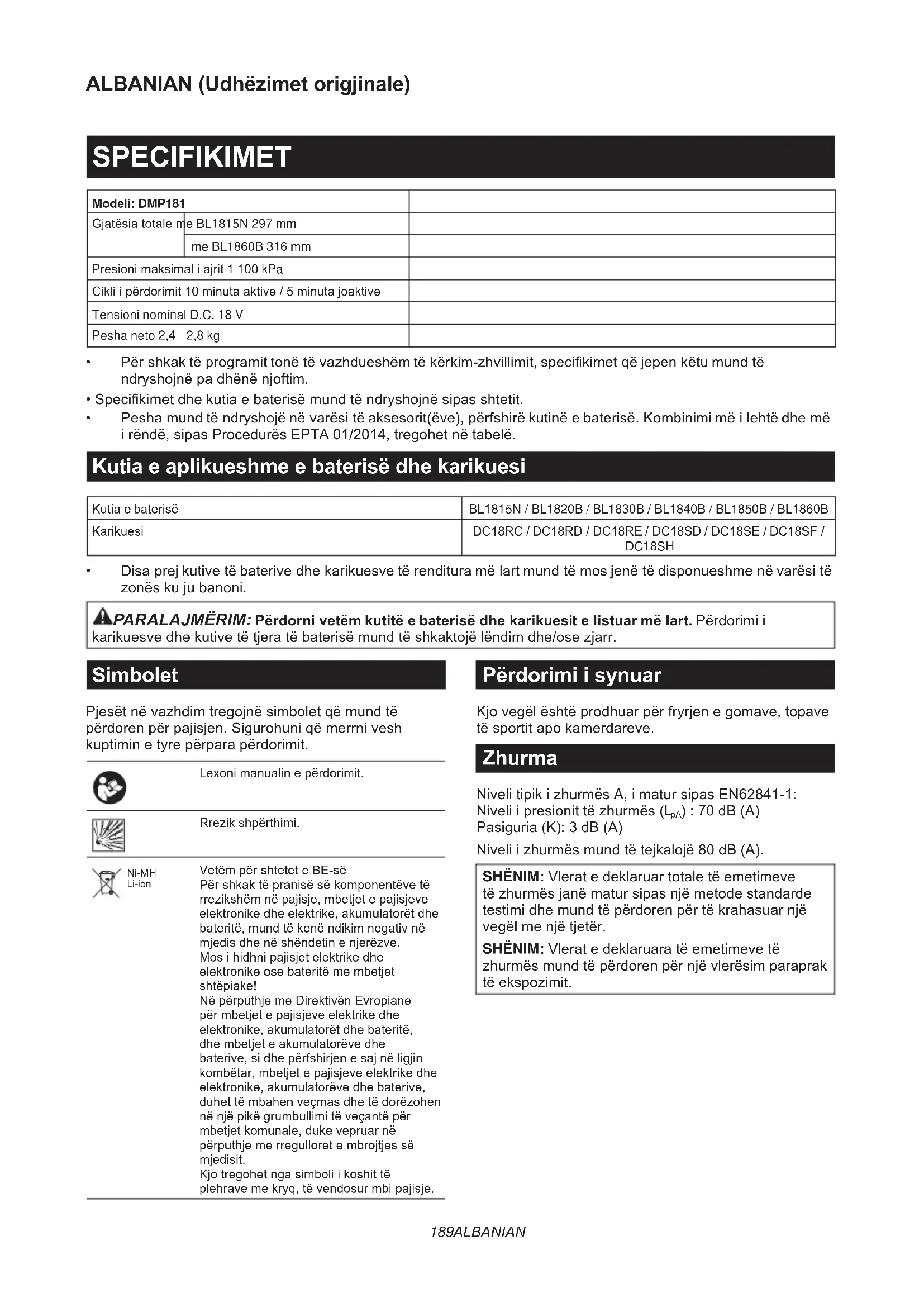 ALBANIAN (Udhëzimet origjinale)

SPECIFIKIMET

| Modeli: DMP181 | |
|---|---|
| Gjatësia totale me BL1815N 297 mm | |
| me BL1860B 316 mm | |
| Presioni maksimal i ajrit 1 100 kPa | |
| Cikli i përdorimit 10 minuta aktive / 5 minuta joaktive | |
| Tensioni nominal D.C. 18 V | |
| Pesha neto 2,4 - 2,8 kg | |

• Për shkak të programit tonë të vazhdueshëm të kërkim-zhvillimit, specifikimet që jepen këtu mund të ndryshojnë pa dhënë njoftim.
• Specifikimet dhe kutia e baterisë mund të ndryshojnë sipas shtetit.
• Pesha mund të ndryshojë në varësi të aksesorit(ëve), përfshirë kutinë e baterisë. Kombinimi më i lehtë dhe më i rëndë, sipas Procedurës EPTA 01/2014, tregohet në tabelë.

Kutia e aplikueshme e baterisë dhe karikuesi

| Kutia e baterisë | BL1815N / BL1820B / BL1830B / BL1840B / BL1850B / BL1860B |
|---|---|
| Karikuesi | DC18RC / DC18RD / DC18RE / DC18SD / DC18SE / DC18SF / DC18SH |

• Disa prej kutive të baterive dhe karikuesve të renditura më lart mund të mos jenë të disponueshme në varësi të zonës ku ju banoni.

PARALAJMËRIM: Përdorni vetëm kutitë e baterisë dhe karikuesit e listuar më lart. Përdorimi i karikuesve dhe kutive të tjera të baterisë mund të shkaktojë lëndim dhe/ose zjarr.

Simbolet

Pjesët në vazhdim tregojnë simbolet që mund të përdoren për pajisjen. Sigurohuni që merrni vesh kuptimin e tyre përpara përdorimit.

Lexoni manualin e përdorimit.

Rrezik shpërthimi.

Ni-MH
Li-ion

Vetëm për shtetet e BE-së
Për shkak të pranisë së komponentëve të rrezikshëm në pajisje, mbetjet e pajisjeve elektronike dhe elektrike, akumulatorët dhe bateritë, mund të kenë ndikim negativ në mjedis dhe në shëndetin e njerëzve.
Mos i hidhni pajisjet elektrike dhe elektronike ose bateritë me mbetjet shtëpiake!
Në përputhje me Direktivën Evropiane për mbetjet e pajisjeve elektrike dhe elektronike, akumulatorët dhe bateritë, dhe mbetjet e akumulatorëve dhe baterive, si dhe përfshirjen e saj në ligjin kombëtar, mbetjet e pajisjeve elektrike dhe elektronike, akumulatorëve dhe baterive, duhet të mbahen veçmas dhe të dorëzohen në një pikë grumbullimi të veçantë për mbetjet komunale, duke vepruar në përputhje me rregulloret e mbrojtjes së mjedisit.
Kjo tregohet nga simboli i koshit të plehrave me kryq, të vendosur mbi pajisje.

Përdorimi i synuar

Kjo vegël është prodhuar për fryrjen e gomave, topave të sportit apo kamerdareve.

Zhurma

Niveli tipik i zhurmës A, i matur sipas EN62841-1:
Niveli i presionit të zhurmës ($L_{pA}$) : 70 dB (A)
Pasiguria (K): 3 dB (A)
Niveli i zhurmës mund të tejkalojë 80 dB (A).

SHËNIM: Vlerat e deklaruar totale të emetimeve të zhurmës janë matur sipas një metode standarde testimi dhe mund të përdoren për të krahasuar një vegël me një tjetër.

SHËNIM: Vlerat e deklaruara të emetimeve të zhurmës mund të përdoren për një vlerësim paraprak të ekspozimit.

189ALBANIAN